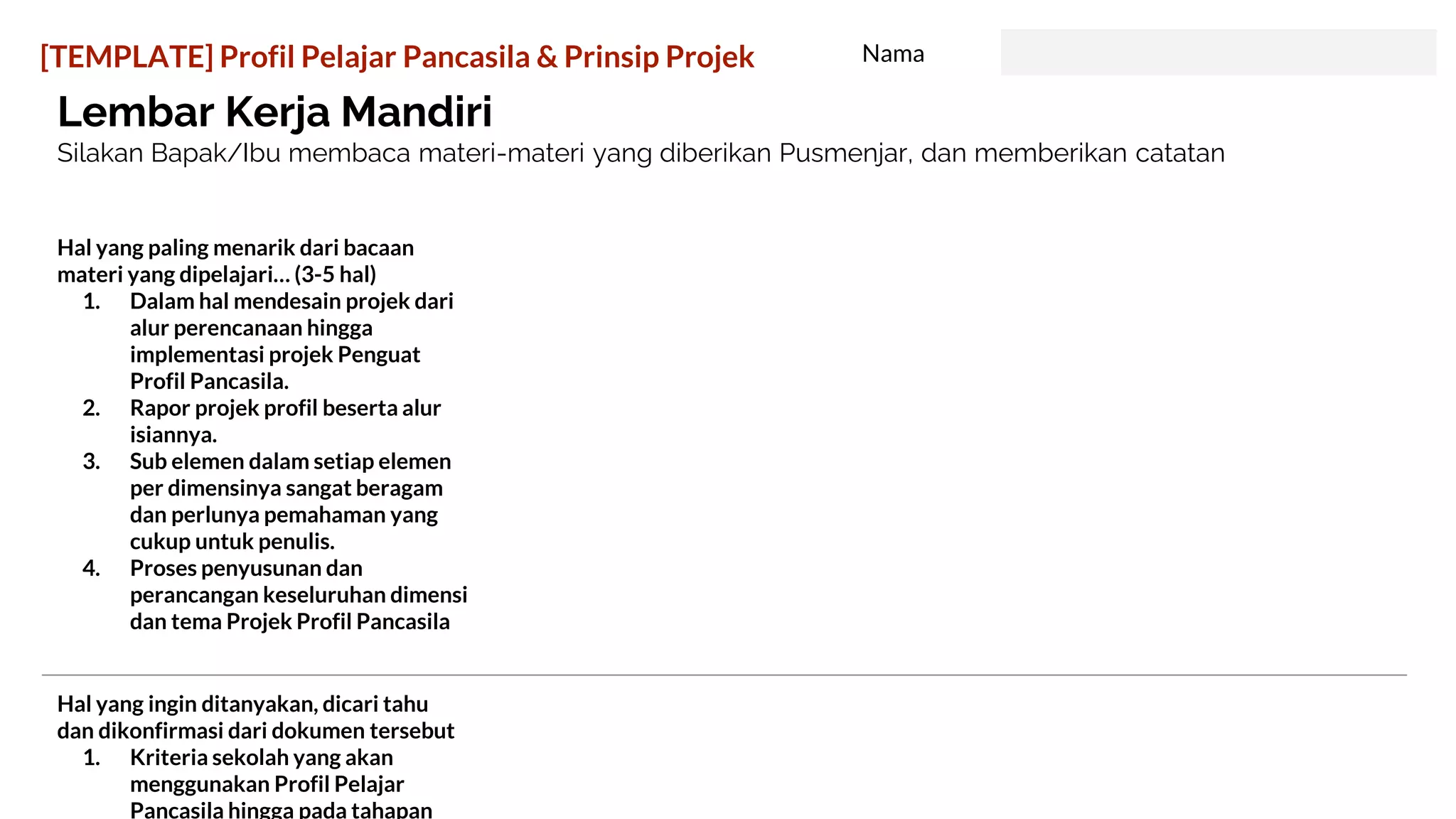 [TEMPLATE] Profil Pelajar Pancasila & Prinsip Projek

Nama

Lembar Kerja Mandiri

Silakan Bapak/Ibu membaca materi-materi yang diberikan Pusmenjar, dan memberikan catatan

Hal yang paling menarik dari bacaan materi yang dipelajari… (3-5 hal)

1. Dalam hal mendesain projek dari alur perencanaan hingga implementasi projek Penguat Profil Pancasila.
2. Rapor projek profil beserta alur isiannya.
3. Sub elemen dalam setiap elemen per dimensinya sangat beragam dan perlunya pemahaman yang cukup untuk penulis.
4. Proses penyusunan dan perancangan keseluruhan dimensi dan tema Projek Profil Pancasila

Hal yang ingin ditanyakan, dicari tahu dan dikonfirmasi dari dokumen tersebut

1. Kriteria sekolah yang akan menggunakan Profil Pelajar Pancasila hingga pada tahapan